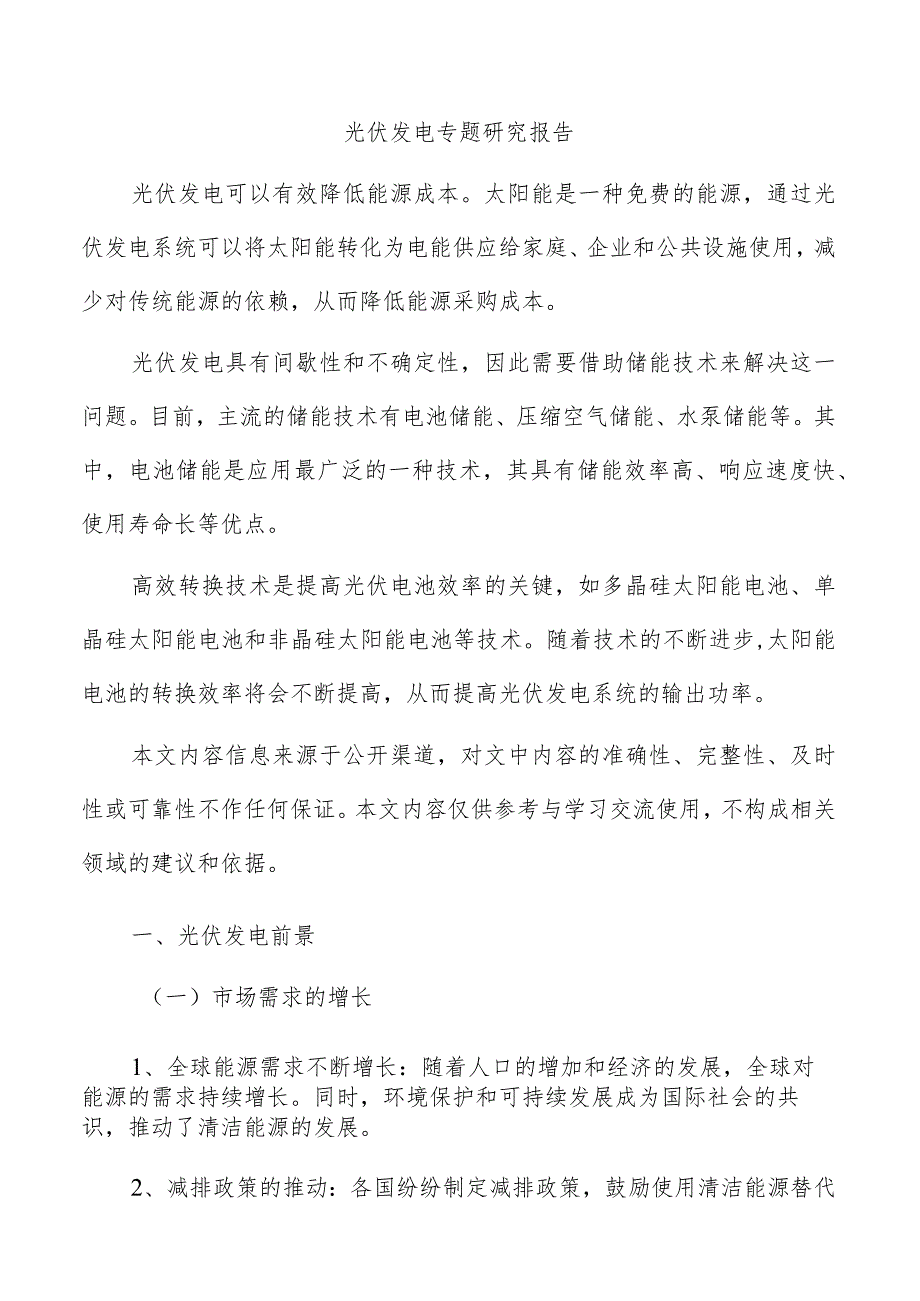 光伏发电专题研究报告

光伏发电可以有效降低能源成本。太阳能是一种免费的能源，通过光伏发电系统可以将太阳能转化为电能供应给家庭、企业和公共设施使用，减少对传统能源的依赖，从而降低能源采购成本。

光伏发电具有间歇性和不确定性，因此需要借助储能技术来解决这一问题。目前，主流的储能技术有电池储能、压缩空气储能、水泵储能等。其中，电池储能是应用最广泛的一种技术，其具有储能效率高、响应速度快、使用寿命长等优点。

高效转换技术是提高光伏电池效率的关键，如多晶硅太阳能电池、单晶硅太阳能电池和非晶硅太阳能电池等技术。随着技术的不断进步，太阳能电池的转换效率将会不断提高，从而提高光伏发电系统的输出功率。

本文内容信息来源于公开渠道，对文中内容的准确性、完整性、及时性或可靠性不作任何保证。本文内容仅供参考与学习交流使用，不构成相关领域的建议和依据。

一、光伏发电前景

（一）市场需求的增长

1、全球能源需求不断增长：随着人口的增加和经济的发展，全球对能源的需求持续增长。同时，环境保护和可持续发展成为国际社会的共识，推动了清洁能源的发展。

2、减排政策的推动：各国纷纷制定减排政策，鼓励使用清洁能源替代